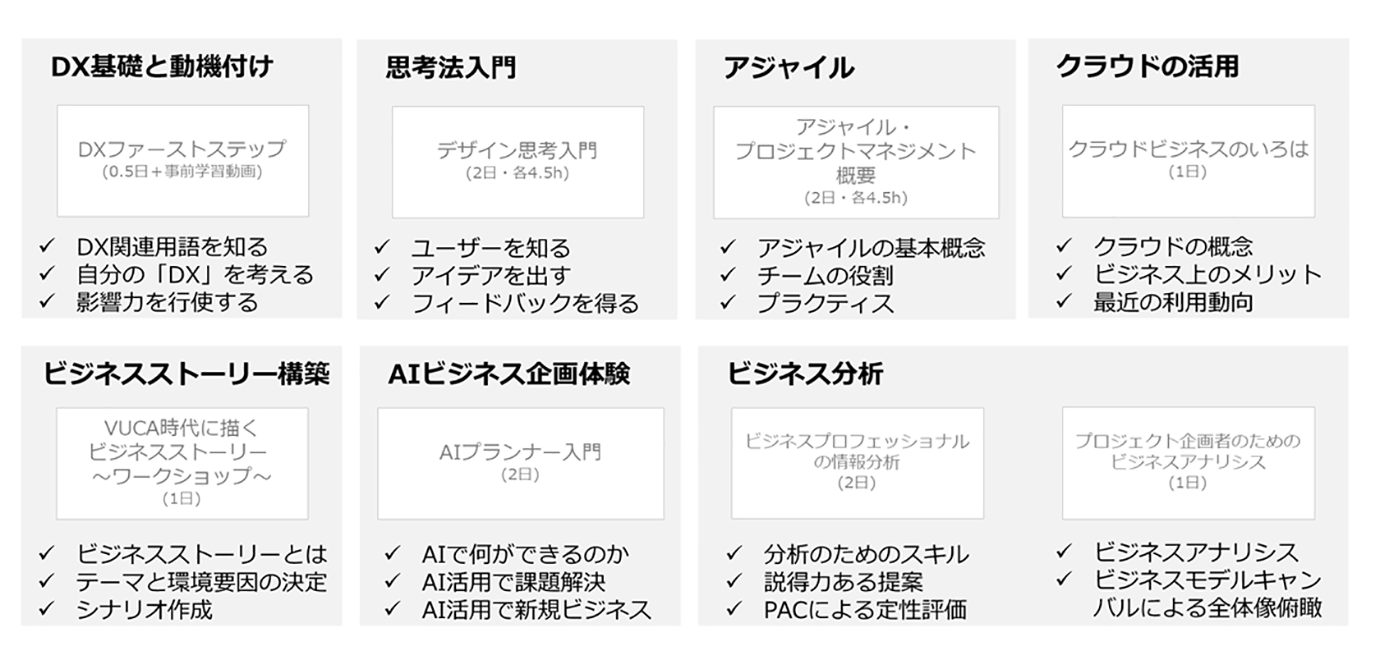 DX基礎と動機付け

DXファーストステップ
(0.5日＋事前学習動画)

✓ DX関連用語を知る
✓ 自分の「DX」を考える
✓ 影響力を行使する

思考法入門

デザイン思考入門
(2日・各4.5h)

✓ ユーザーを知る
✓ アイデアを出す
✓ フィードバックを得る

アジャイル

アジャイル・プロジェクトマネジメント概要
(2日・各4.5h)

✓ アジャイルの基本概念
✓ チームの役割
✓ プラクティス

クラウドの活用

クラウドビジネスのいろは
(1日)

✓ クラウドの概念
✓ ビジネス上のメリット
✓ 最近の利用動向

ビジネスストーリー構築

VUCA時代に描くビジネスストーリー～ワークショップ～
(1日)

✓ ビジネスストーリーとは
✓ テーマと環境要因の決定
✓ シナリオ作成

AIビジネス企画体験

AIプランナー入門
(2日)

✓ AIで何ができるのか
✓ AI活用で課題解決
✓ AI活用で新規ビジネス

ビジネス分析

ビジネスプロフェッショナルの情報分析
(2日)

✓ 分析のためのスキル
✓ 説得力ある提案
✓ PACによる定性評価

プロジェクト企画者のためのビジネスアナリシス
(1日)

✓ ビジネスアナリシス
✓ ビジネスモデルキャンバルによる全体像俯瞰